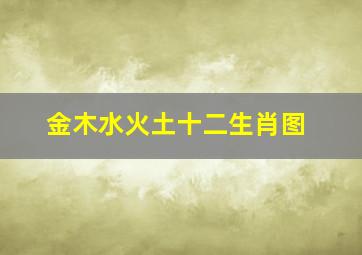 金木水火土十二生肖图